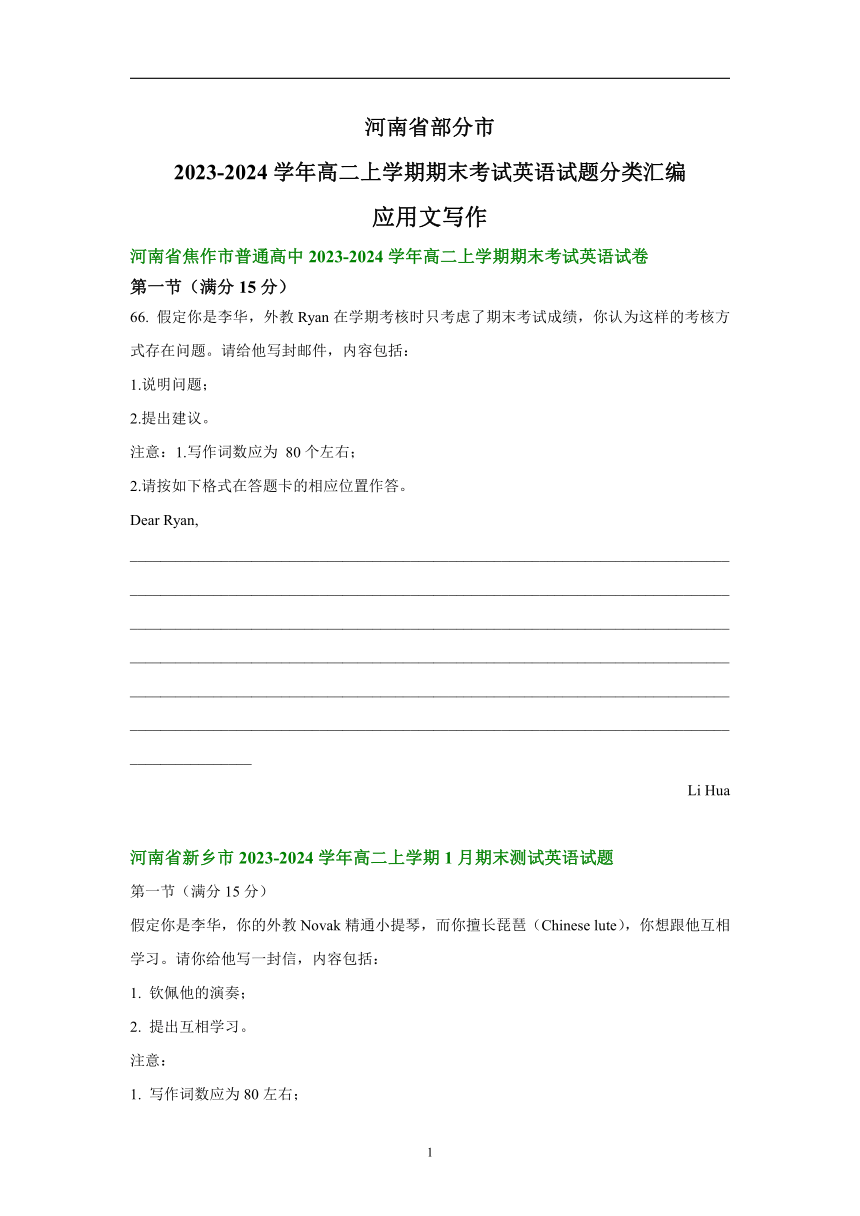 河南省部分市

2023-2024 学年高二上学期期末考试英语试题分类汇编

应用文写作

河南省焦作市普通高中 2023-2024 学年高二上学期期末考试英语试卷

第一节（满分 15 分）

66. 假定你是李华，外教 Ryan 在学期考核时只考虑了期末考试成绩，你认为这样的考核方式存在问题。请给他写封邮件，内容包括：

1.说明问题；

2.提出建议。

注意：1.写作词数应为 80 个左右；

2.请按如下格式在答题卡的相应位置作答。

Dear Ryan,

Li Hua

河南省新乡市 2023-2024 学年高二上学期 1 月期末测试英语试题

第一节（满分 15 分）

假定你是李华，你的外教 Novak 精通小提琴，而你擅长琵琶（Chinese lute），你想跟他互相学习。请你给他写一封信，内容包括：

1. 钦佩他的演奏；

2. 提出互相学习。

注意：

1. 写作词数应为 80 左右；

1